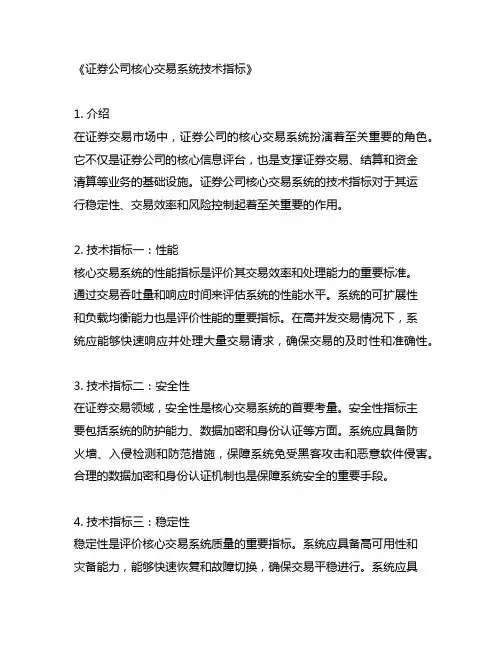 《证券公司核心交易系统技术指标》

1. 介绍
在证券交易市场中，证券公司的核心交易系统扮演着至关重要的角色。它不仅是证券公司的核心信息评台，也是支撑证券交易、结算和资金清算等业务的基础设施。证券公司核心交易系统的技术指标对于其运行稳定性、交易效率和风险控制起着至关重要的作用。

2. 技术指标一：性能
核心交易系统的性能指标是评价其交易效率和处理能力的重要标准。通过交易吞吐量和响应时间来评估系统的性能水平。系统的可扩展性和负载均衡能力也是评价性能的重要指标。在高并发交易情况下，系统应能够快速响应并处理大量交易请求，确保交易的及时性和准确性。

3. 技术指标二：安全性
在证券交易领域，安全性是核心交易系统的首要考量。安全性指标主要包括系统的防护能力、数据加密和身份认证等方面。系统应具备防火墙、入侵检测和防范措施，保障系统免受黑客攻击和恶意软件侵害。合理的数据加密和身份认证机制也是保障系统安全的重要手段。

4. 技术指标三：稳定性
稳定性是评价核心交易系统质量的重要指标。系统应具备高可用性和灾备能力，能够快速恢复和故障切换，确保交易平稳进行。系统应具